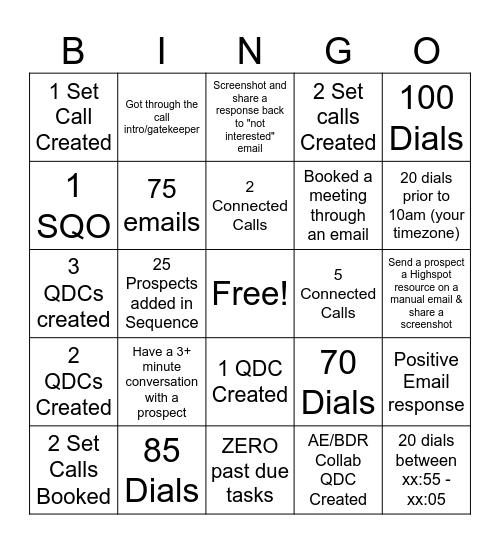 | B | I | N | G | O |
|---|---|---|---|---|
| 1 Set Call Created | Got through the call intro/gatekeeper | Screenshot and share a response back to "not interested" email | 2 Set calls Created | 100 Dials |
| 1 SQO | 75 emails | 2 Connected Calls | Booked a meeting through an email | 20 dials prior to 10am (your timezone) |
| 3 QDCs created | 25 Prospects added in Sequence | Free! | 5 Connected Calls | Send a prospect a Highspot resource on a manual email & share a screenshot |
| 2 QDCs Created | Have a 3+ minute conversation with a prospect | 1 QDC Created | 70 Dials | Positive Email response |
| 2 Set Calls Booked | 85 Dials | ZERO past due tasks | AE/BDR Collab QDC Created | 20 dials between xx:55 - xx:05 |